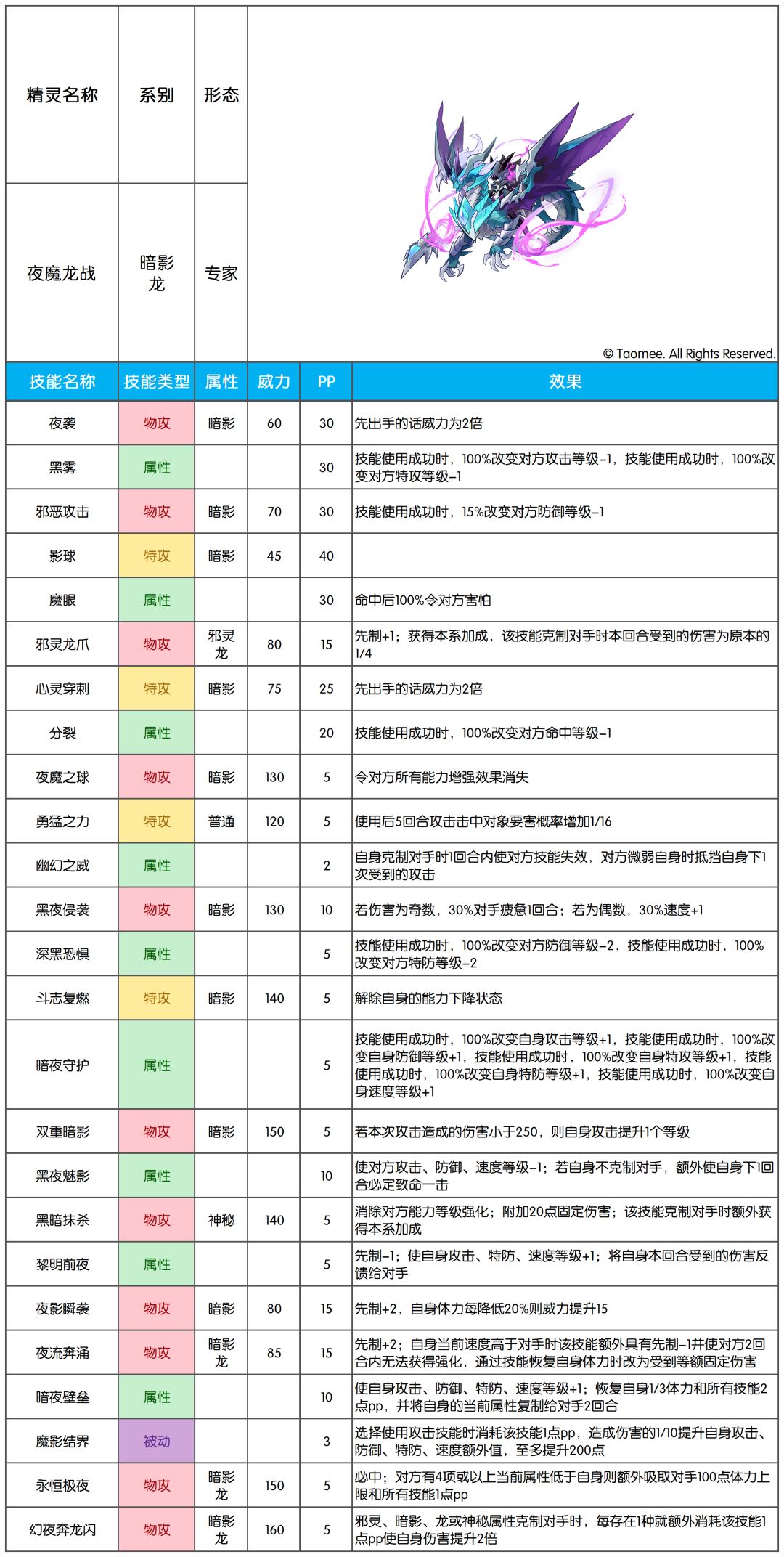 | 精灵名称 | 系别 | 形态 |
|---|---|---|
| 夜魔龙战 | 暗影龙 | 专家 |

© Taomee. All Rights Reserved.

| 技能名称 | 技能类型 | 属性 | 威力 | PP | 效果 |
|---|---|---|---|---|---|
| 夜袭 | 物攻 | 暗影 | 60 | 30 | 先出手的话威力为2倍 |
| 黑雾 | 属性 | | | 30 | 技能使用成功时，100%改变对方攻击等级-1，技能使用成功时，100%改变对方特攻等级-1 |
| 邪恶攻击 | 物攻 | 暗影 | 70 | 30 | 技能使用成功时，15%改变对方防御等级-1 |
| 影球 | 特攻 | 暗影 | 45 | 40 | |
| 魔眼 | 属性 | | | 30 | 命中后100%令对方害怕 |
| 邪灵龙爪 | 物攻 | 邪灵龙 | 80 | 15 | 先制+1；获得本系加成，该技能克制对手时本回合受到的伤害为原本的1/4 |
| 心灵穿刺 | 特攻 | 暗影 | 75 | 25 | 先出手的话威力为2倍 |
| 分裂 | 属性 | | | 20 | 技能使用成功时，100%改变对方命中等级-1 |
| 夜魔之球 | 物攻 | 暗影 | 130 | 5 | 令对方所有能力增强效果消失 |
| 勇猛之力 | 特攻 | 普通 | 120 | 5 | 使用后5回合攻击击中对象要害概率增加1/16 |
| 幽幻之威 | 属性 | | | 2 | 自身克制对手时1回合内使对方技能失效，对方微弱自身时抵挡自身下1次受到的攻击 |
| 黑夜侵袭 | 物攻 | 暗影 | 130 | 10 | 若伤害为奇数，30%对手疲惫1回合；若为偶数，30%速度+1 |
| 深黑恐惧 | 属性 | | | 5 | 技能使用成功时，100%改变对方防御等级-2，技能使用成功时，100%改变对方特防等级-2 |
| 斗志复燃 | 特攻 | 暗影 | 140 | 5 | 解除自身的能力下降状态 |
| 暗夜守护 | 属性 | | | 5 | 技能使用成功时，100%改变自身攻击等级+1，技能使用成功时，100%改变自身防御等级+1，技能使用成功时，100%改变自身特攻等级+1，技能使用成功时，100%改变自身特防等级+1，技能使用成功时，100%改变自身速度等级+1 |
| 双重暗影 | 物攻 | 暗影 | 150 | 5 | 若本次攻击造成的伤害小于250，则自身攻击提升1个等级 |
| 黑夜魅影 | 属性 | | | 10 | 使对方攻击、防御、速度等级-1；若自身不克制对手，额外使自身下1回合必定致命一击 |
| 黑暗抹杀 | 物攻 | 神秘 | 140 | 5 | 消除对方能力等级强化；附加20点固定伤害；该技能克制对手时额外获得本系加成 |
| 黎明前夜 | 属性 | | | 5 | 先制-1；使自身攻击、特防、速度等级+1；将自身本回合受到的伤害反馈给对手 |
| 夜影瞬袭 | 物攻 | 暗影 | 80 | 15 | 先制+2，自身体力每降低20%则威力提升15 |
| 夜流奔涌 | 物攻 | 暗影龙 | 85 | 15 | 先制+2；自身当前速度高于对手时该技能额外具有先制-1并使对方2回合内无法获得强化，通过技能恢复自身体力时改为受到等额固定伤害 |
| 暗夜壁垒 | 属性 | | | 10 | 使自身攻击、防御、特防、速度等级+1；恢复自身1/3体力和所有技能2点pp，并将自身的当前属性复制给对手2回合 |
| 魔影结界 | 被动 | | | 3 | 选择使用攻击技能时消耗该技能1点pp，造成伤害的1/10提升自身攻击、防御、特防、速度额外值，至多提升200点 |
| 永恒极夜 | 物攻 | 暗影龙 | 150 | 5 | 必中；对方有4项或以上当前属性低于自身则额外吸取对手100点体力上限和所有技能1点pp |
| 幻夜奔龙闪 | 物攻 | 暗影龙 | 160 | 5 | 邪灵、暗影、龙或神秘属性克制对手时，每存在1种就额外消耗该技能1点pp使自身伤害提升2倍 |